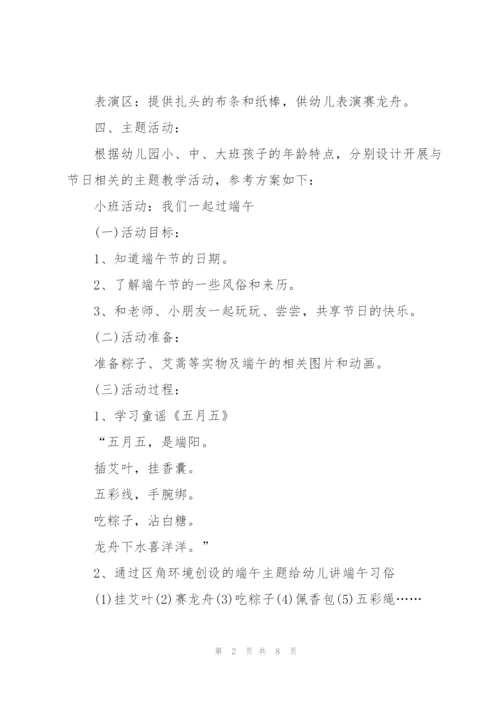 表演区：提供扎头的布条和纸棒，供幼儿表演赛龙舟。

四、主题活动：

根据幼儿园小、中、大班孩子的年龄特点，分别设计开展与节日相关的主题教学活动，参考方案如下：

小班活动：我们一起过端午

(一)活动目标：

1、知道端午节的日期。

2、了解端午节的一些风俗和来历。

3、和老师、小朋友一起玩玩、尝尝，共享节日的快乐。

(二)活动准备：

准备粽子、艾蒿等实物及端午的相关图片和动画。

(三)活动过程：

1、学习童谣《五月五》

“五月五，是端阳。

插艾叶，挂香囊。

五彩线，手腕绑。

吃粽子，沾白糖。

龙舟下水喜洋洋。”

2、通过区角环境创设的端午主题给幼儿讲端午习俗

(1)挂艾叶(2)赛龙舟(3)吃粽子(4)佩香包(5)五彩绳……

第 2 页 共 8 页